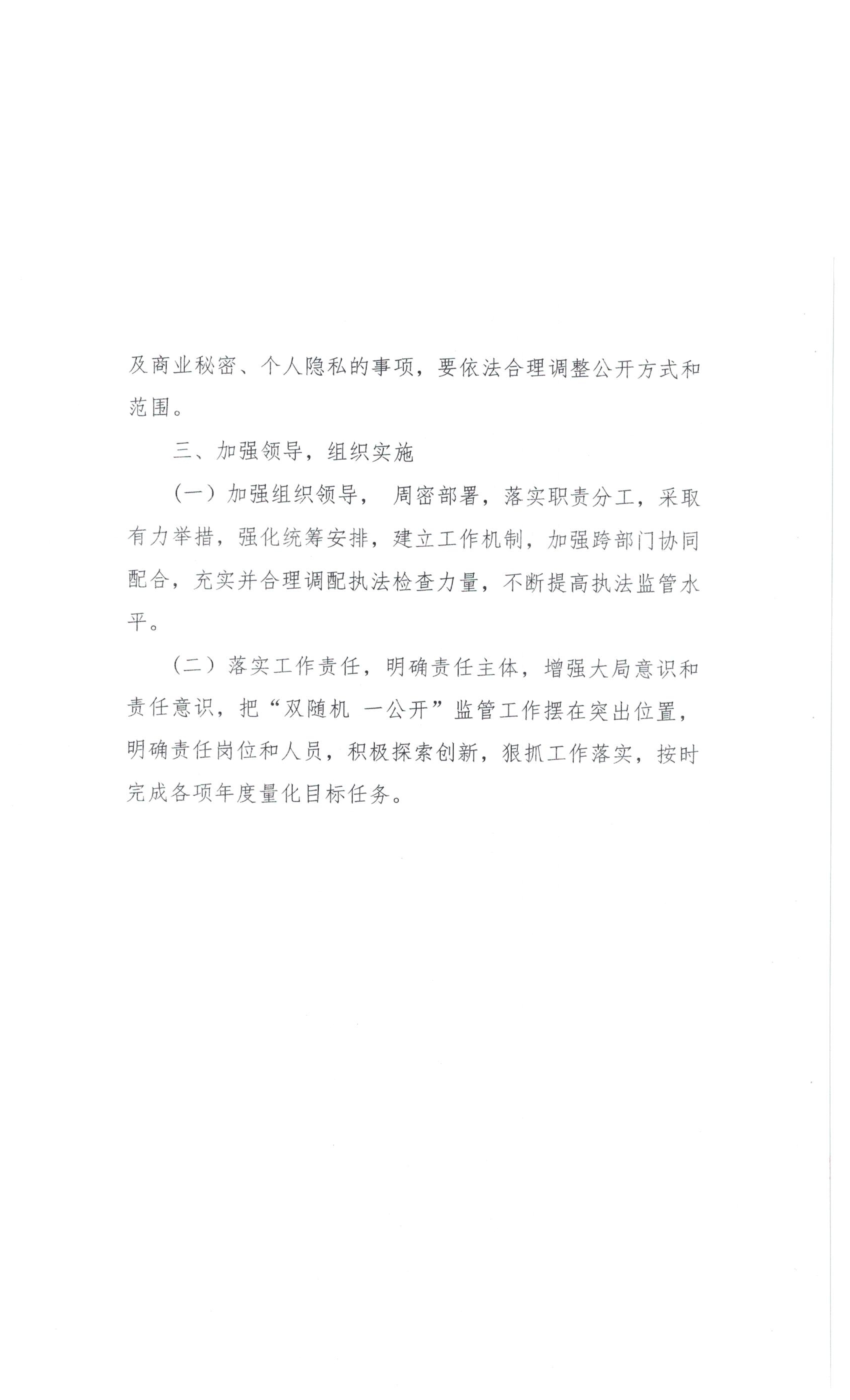 及商业秘密、个人隐私的事项，要依法合理调整公开方式和范围。

三、加强领导，组织实施

（一）加强组织领导， 周密部署，落实职责分工，采取有力举措，强化统筹安排，建立工作机制，加强跨部门协同配合，充实并合理调配执法检查力量，不断提高执法监管水平。

（二）落实工作责任，明确责任主体，增强大局意识和责任意识，把“双随机 一公开”监管工作摆在突出位置，明确责任岗位和人员，积极探索创新，狠抓工作落实，按时完成各项年度量化目标任务。